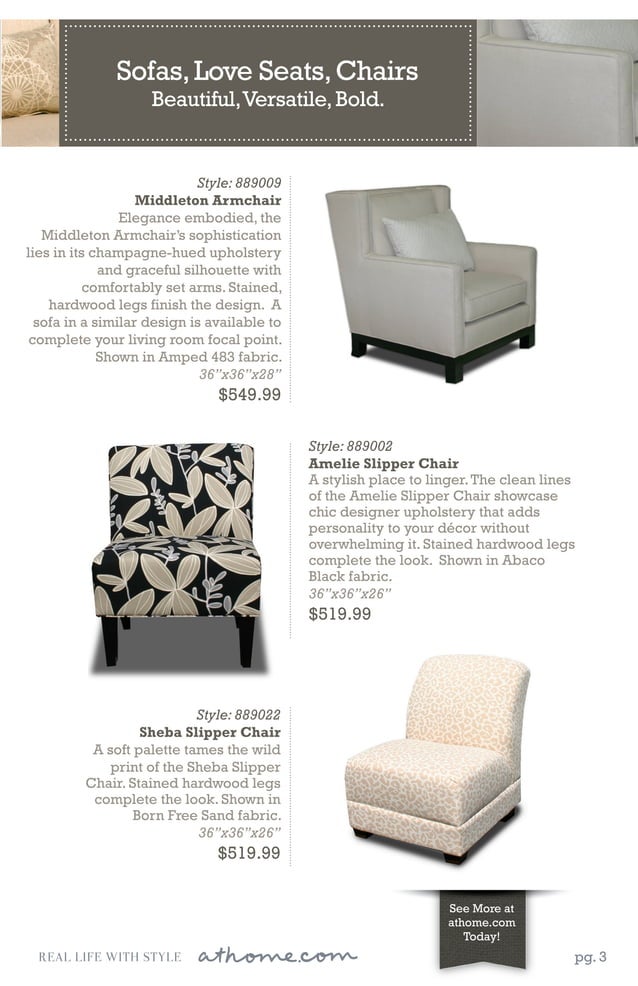 Sofas, Love Seats, Chairs
Beautiful, Versatile, Bold.

Style: 889009
Middleton Armchair
Elegance embodied, the Middleton Armchair's sophistication lies in its champagne-hued upholstery and graceful silhouette with comfortably set arms. Stained, hardwood legs finish the design. A sofa in a similar design is available to complete your living room focal point. Shown in Amped 483 fabric.
36"x36"x28"
$549.99

Style: 889002
Amelie Slipper Chair
A stylish place to linger. The clean lines of the Amelie Slipper Chair showcase chic designer upholstery that adds personality to your décor without overwhelming it. Stained hardwood legs complete the look. Shown in Abaco Black fabric.
36"x36"x26"
$519.99

Style: 889022
Sheba Slipper Chair
A soft palette tames the wild print of the Sheba Slipper Chair. Stained hardwood legs complete the look. Shown in Born Free Sand fabric.
36"x36"x26"
$519.99

See More at athome.com Today!

REAL LIFE WITH STYLE athome.com

pg. 3